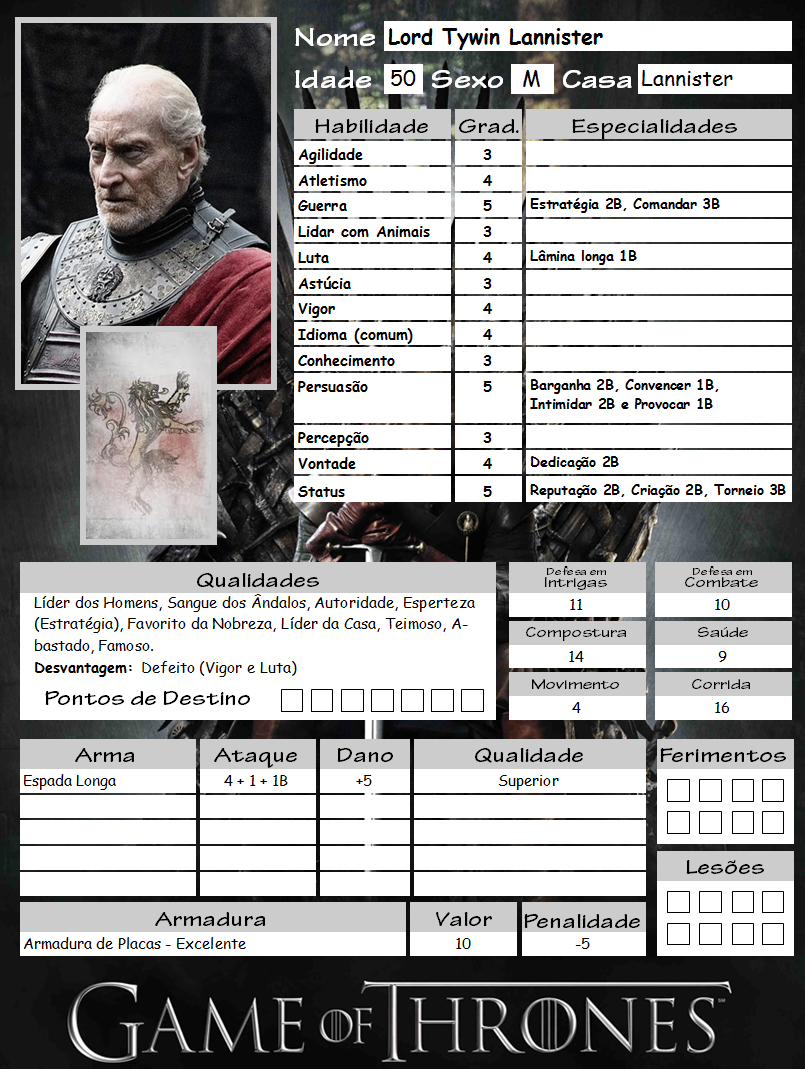 Nome Lord Tywin Lannister

Idade 50 Sexo M Casa Lannister

| Habilidade | Grad. | Especialidades |
|---|---|---|
| Agilidade | 3 | |
| Atletismo | 4 | |
| Guerra | 5 | Estratégia 2B, Comandar 3B |
| Lidar com Animais | 3 | |
| Luta | 4 | Lâmina longa 1B |
| Astúcia | 3 | |
| Vigor | 4 | |
| Idioma (comum) | 4 | |
| Conhecimento | 3 | |
| Persuasão | 5 | Barganha 2B, Convencer 1B, Intimidar 2B e Provocar 1B |
| Percepção | 3 | |
| Vontade | 4 | Dedicação 2B |
| Status | 5 | Reputação 2B, Criação 2B, Torneio 3B |

Qualidades

Líder dos Homens, Sangue dos Ândalos, Autoridade, Esperteza (Estratégia), Favorito da Nobreza, Líder da Casa, Teimoso, Abastado, Famoso.

Desvantagem: Defeito (Vigor e Luta)

Pontos de Destino

| Defesa em Intrigas | Defesa em Combate |
|---|---|
| 11 | 10 |
| Compostura | Saúde |
| 14 | 9 |
| Movimento | Corrida |
| 4 | 16 |

| Arma | Ataque | Dano | Qualidade |
|---|---|---|---|
| Espada Longa | 4 + 1 + 1B | +5 | Superior |
| | | | |
| | | | |
| | | | |
| | | | |

Ferimentos

Lesões

| Armadura | Valor | Penalidade |
|---|---|---|
| Armadura de Placas - Excelente | 10 | -5 |

GAME OF THRONES